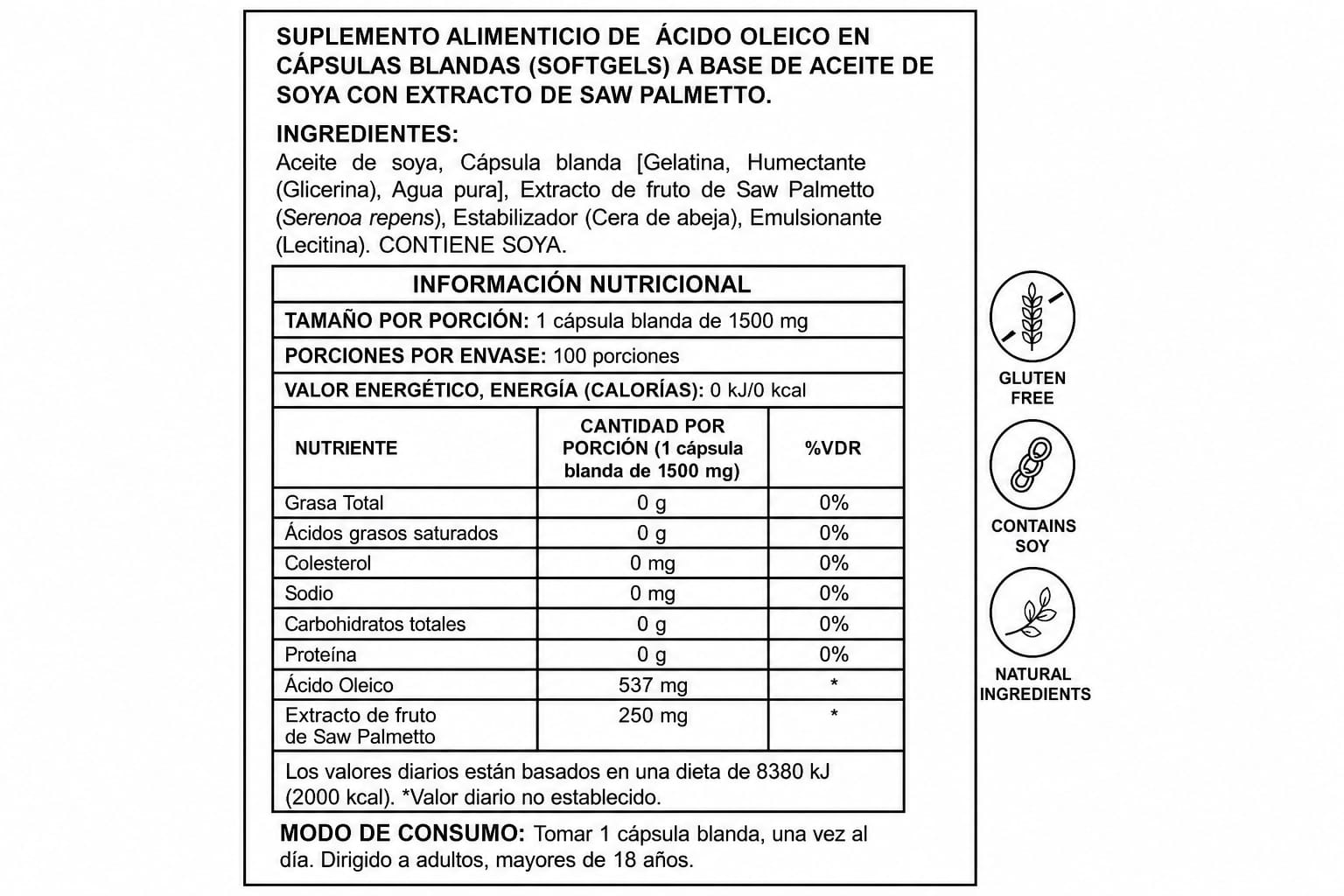 SUPLEMENTO ALIMENTICIO DE ÁCIDO OLEICO EN CÁPSULAS BLANDAS (SOFTGELS) A BASE DE ACEITE DE SOYA CON EXTRACTO DE SAW PALMETTO.

INGREDIENTES:
Aceite de soya, Cápsula blanda [Gelatina, Humectante (Glicerina), Agua pura], Extracto de fruto de Saw Palmetto (Serenoa repens), Estabilizador (Cera de abeja), Emulsionante (Lecitina). CONTIENE SOYA.

INFORMACIÓN NUTRICIONAL

TAMAÑO POR PORCIÓN: 1 cápsula blanda de 1500 mg

PORCIONES POR ENVASE: 100 porciones

VALOR ENERGÉTICO, ENERGÍA (CALORÍAS): 0 kJ/0 kcal

| NUTRIENTE | CANTIDAD POR PORCIÓN (1 cápsula blanda de 1500 mg) | %VDR |
|---|---|---|
| Grasa Total | 0 g | 0% |
| Ácidos grasos saturados | 0 g | 0% |
| Colesterol | 0 mg | 0% |
| Sodio | 0 mg | 0% |
| Carbohidratos totales | 0 g | 0% |
| Proteína | 0 g | 0% |
| Ácido Oleico | 537 mg | * |
| Extracto de fruto de Saw Palmetto | 250 mg | * |

Los valores diarios están basados en una dieta de 8380 kJ (2000 kcal). *Valor diario no establecido.

MODO DE CONSUMO: Tomar 1 cápsula blanda, una vez al día. Dirigido a adultos, mayores de 18 años.

GLUTEN FREE

CONTAINS SOY

NATURAL INGREDIENTS